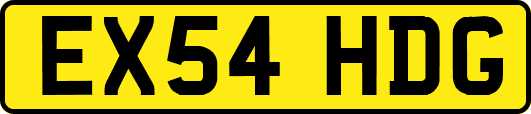 EX54 HDG